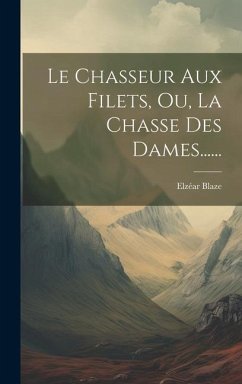 Le Chasseur Aux Filets, Ou, La Chasse Des Dames......

Elzéar Blaze